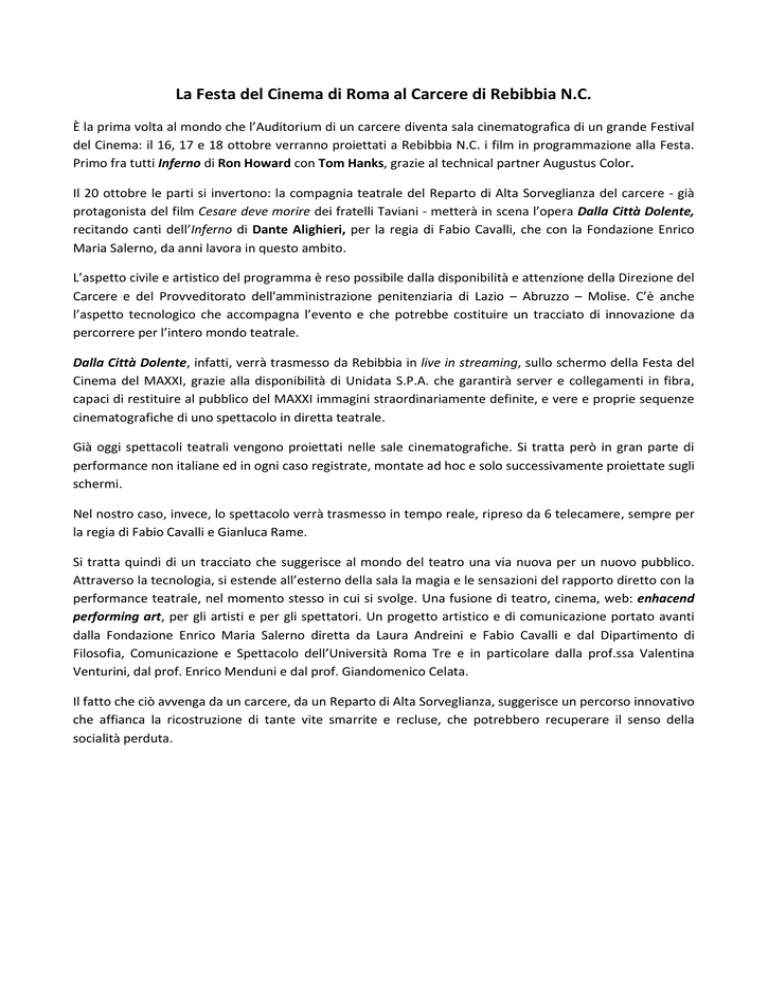 La Festa del Cinema di Roma al Carcere di Rebibbia N.C.

È la prima volta al mondo che l'Auditorium di un carcere diventa sala cinematografica di un grande Festival del Cinema: il 16, 17 e 18 ottobre verranno proiettati a Rebibbia N.C. i film in programmazione alla Festa. Primo fra tutti Inferno di Ron Howard con Tom Hanks, grazie al technical partner Augustus Color.

Il 20 ottobre le parti si invertono: la compagnia teatrale del Reparto di Alta Sorveglianza del carcere - già protagonista del film Cesare deve morire dei fratelli Taviani - metterà in scena l'opera Dalla Città Dolente, recitando canti dell'Inferno di Dante Alighieri, per la regia di Fabio Cavalli, che con la Fondazione Enrico Maria Salerno, da anni lavora in questo ambito.

L'aspetto civile e artistico del programma è reso possibile dalla disponibilità e attenzione della Direzione del Carcere e del Provveditorato dell'amministrazione penitenziaria di Lazio – Abruzzo – Molise. C'è anche l'aspetto tecnologico che accompagna l'evento e che potrebbe costituire un tracciato di innovazione da percorrere per l'intero mondo teatrale.

Dalla Città Dolente, infatti, verrà trasmesso da Rebibbia in live in streaming, sullo schermo della Festa del Cinema del MAXXI, grazie alla disponibilità di Unidata S.P.A. che garantirà server e collegamenti in fibra, capaci di restituire al pubblico del MAXXI immagini straordinariamente definite, e vere e proprie sequenze cinematografiche di uno spettacolo in diretta teatrale.

Già oggi spettacoli teatrali vengono proiettati nelle sale cinematografiche. Si tratta però in gran parte di performance non italiane ed in ogni caso registrate, montate ad hoc e solo successivamente proiettate sugli schermi.

Nel nostro caso, invece, lo spettacolo verrà trasmesso in tempo reale, ripreso da 6 telecamere, sempre per la regia di Fabio Cavalli e Gianluca Rame.

Si tratta quindi di un tracciato che suggerisce al mondo del teatro una via nuova per un nuovo pubblico. Attraverso la tecnologia, si estende all'esterno della sala la magia e le sensazioni del rapporto diretto con la performance teatrale, nel momento stesso in cui si svolge. Una fusione di teatro, cinema, web: enhacend performing art, per gli artisti e per gli spettatori. Un progetto artistico e di comunicazione portato avanti dalla Fondazione Enrico Maria Salerno diretta da Laura Andreini e Fabio Cavalli e dal Dipartimento di Filosofia, Comunicazione e Spettacolo dell'Università Roma Tre e in particolare dalla prof.ssa Valentina Venturini, dal prof. Enrico Menduni e dal prof. Giandomenico Celata.

Il fatto che ciò avvenga da un carcere, da un Reparto di Alta Sorveglianza, suggerisce un percorso innovativo che affianca la ricostruzione di tante vite smarrite e recluse, che potrebbero recuperare il senso della socialità perduta.